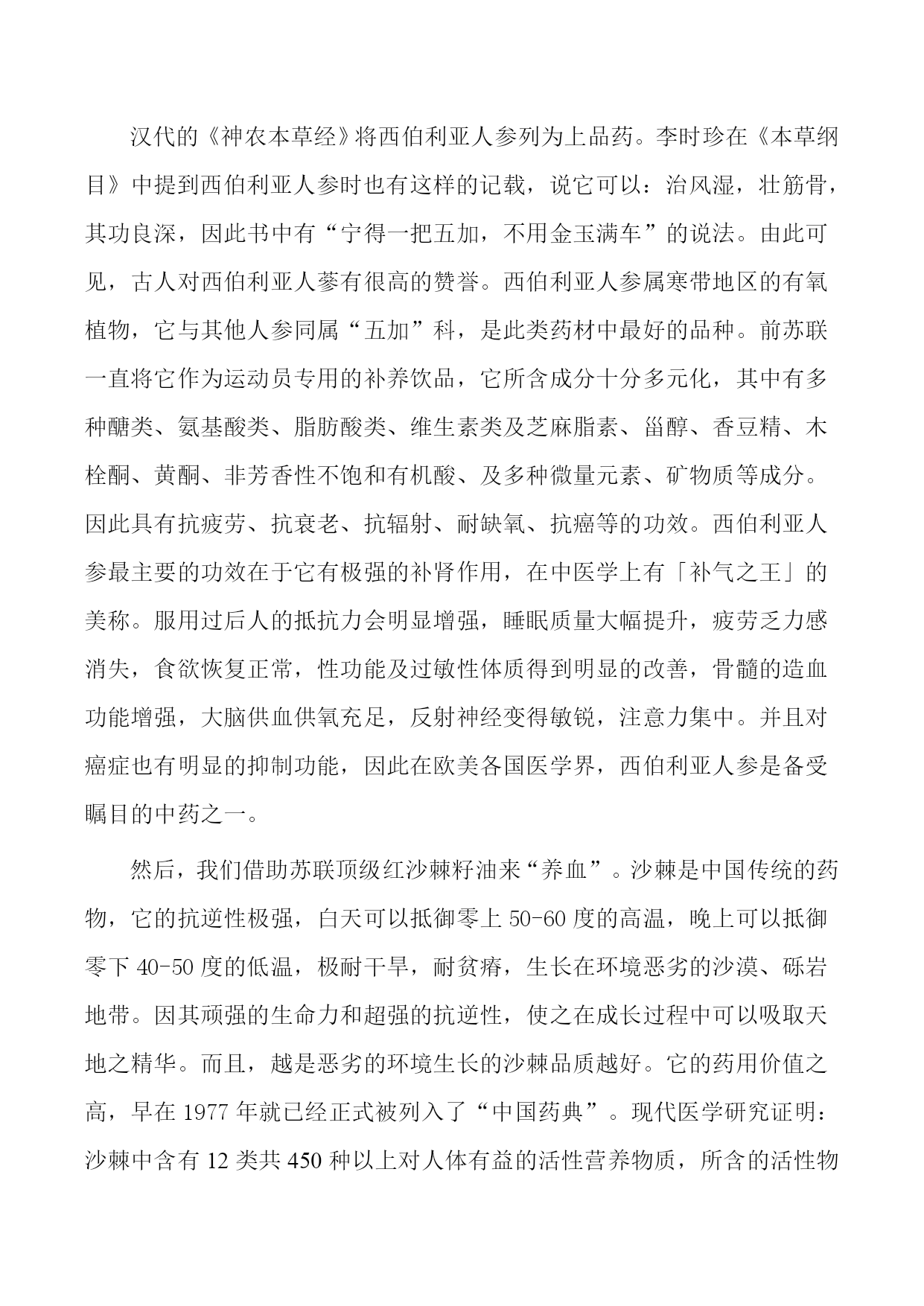 汉代的《神农本草经》将西伯利亚人参列为上品药。李时珍在《本草纲目》中提到西伯利亚人参时也有这样的记载，说它可以：治风湿，壮筋骨，其功良深，因此书中有“宁得一把五加，不用金玉满车”的说法。由此可见，古人对西伯利亚人蔘有很高的赞誉。西伯利亚人参属寒带地区的有氧植物，它与其他人参同属“五加”科，是此类药材中最好的品种。前苏联一直将它作为运动员专用的补养饮品，它所含成分十分多元化，其中有多种醣类、氨基酸类、脂肪酸类、维生素类及芝麻脂素、甾醇、香豆精、木栓酮、黄酮、非芳香性不饱和有机酸、及多种微量元素、矿物质等成分。因此具有抗疲劳、抗衰老、抗辐射、耐缺氧、抗癌等的功效。西伯利亚人参最主要的功效在于它有极强的补肾作用，在中医学上有「补气之王」的美称。服用过后人的抵抗力会明显增强，睡眠质量大幅提升，疲劳乏力感消失，食欲恢复正常，性功能及过敏性体质得到明显的改善，骨髓的造血功能增强，大脑供血供氧充足，反射神经变得敏锐，注意力集中。并且对癌症也有明显的抑制功能，因此在欧美各国医学界，西伯利亚人参是备受瞩目的中药之一。

然后，我们借助苏联顶级红沙棘籽油来“养血”。沙棘是中国传统的药物，它的抗逆性极强，白天可以抵御零上 50-60 度的高温，晚上可以抵御零下 40-50 度的低温，极耐干旱，耐贫瘠，生长在环境恶劣的沙漠、砾岩地带。因其顽强的生命力和超强的抗逆性，使之在成长过程中可以吸取天地之精华。而且，越是恶劣的环境生长的沙棘品质越好。它的药用价值之高，早在 1977 年就已经正式被列入了“中国药典”。现代医学研究证明：沙棘中含有 12 类共 450 种以上对人体有益的活性营养物质，所含的活性物